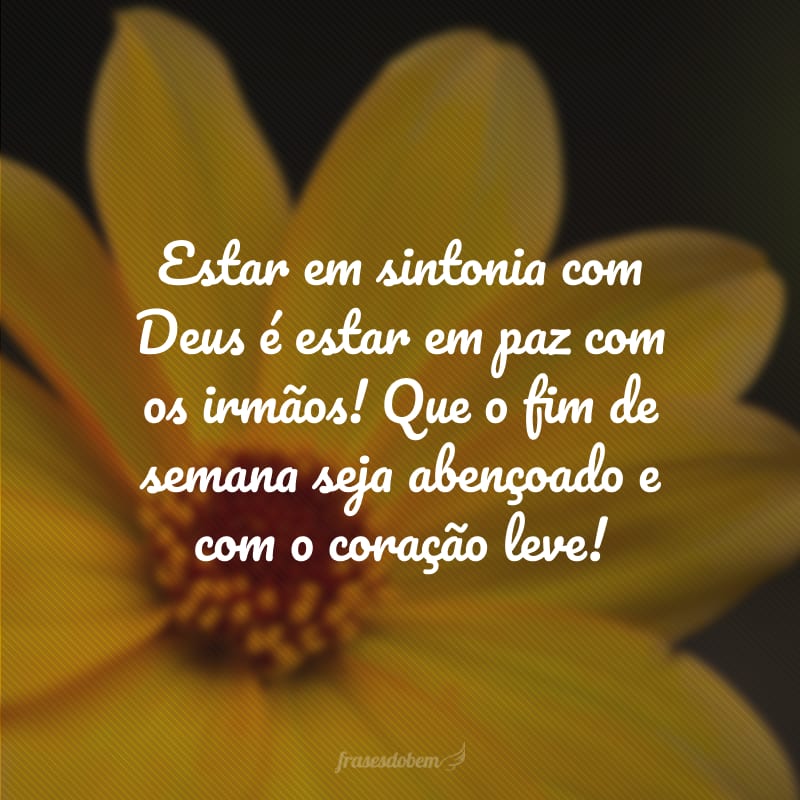 Estar em sintonia com Deus é estar em paz com os irmãos! Que o fim de semana seja abençoado e com o coração leve!

frasesdobem